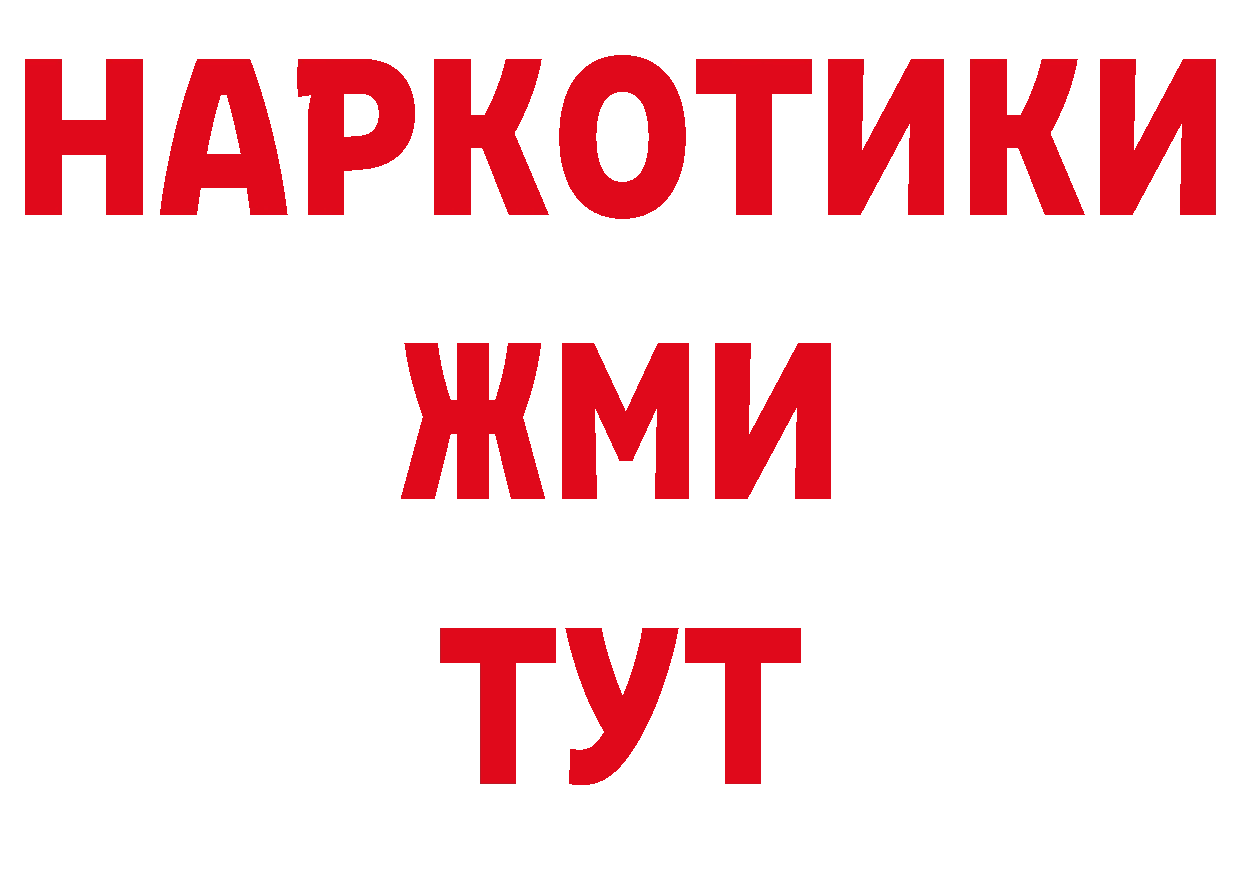 НАРКОТИКИ
ЖМИ
ТУТ